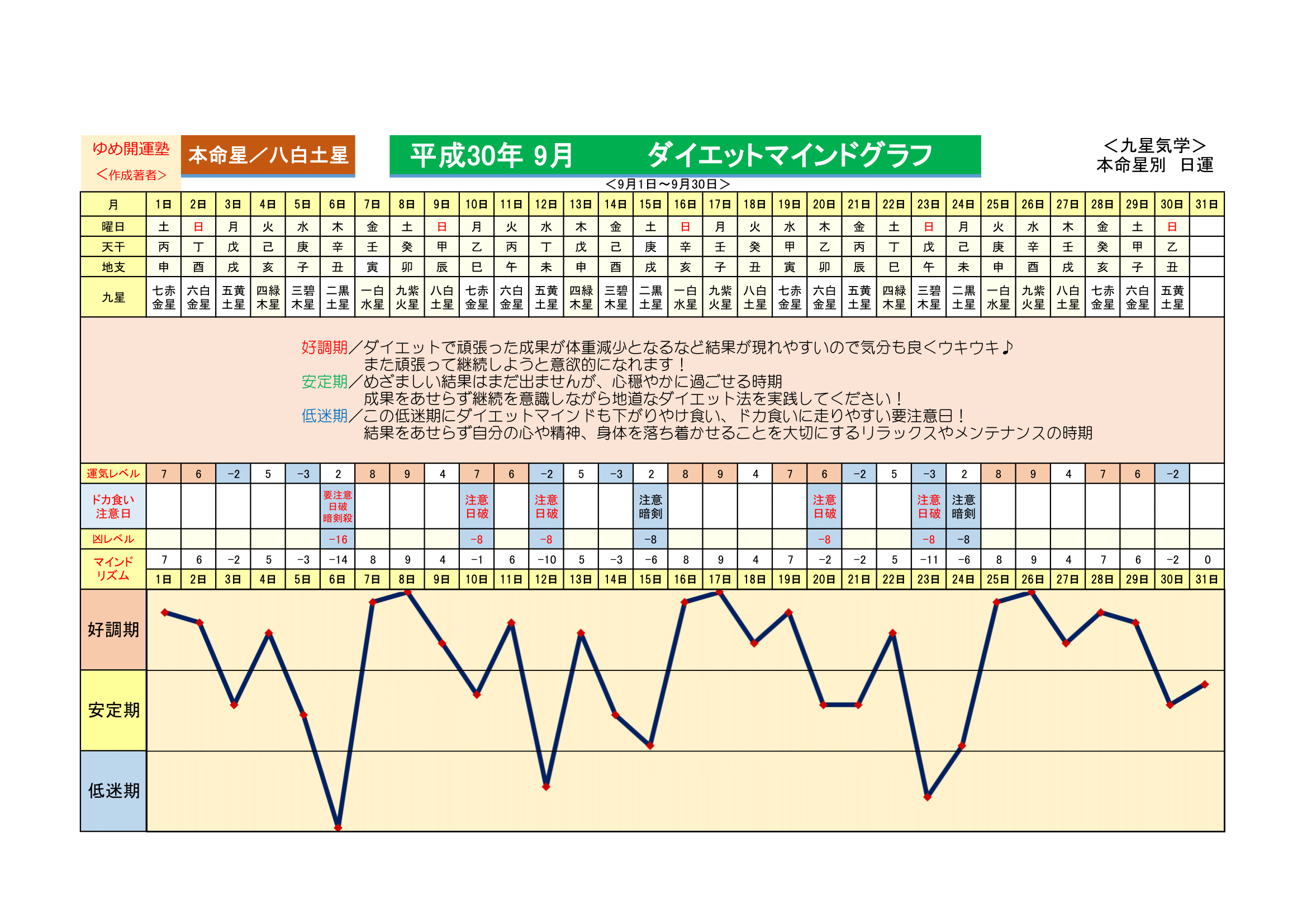 ゆめ開運塾
＜作成著者＞

本命星／八白土星

平成30年 9月　　ダイエットマインドグラフ

＜九星気学＞
本命星別　日運

＜9月1日～9月30日＞

| 月 | 1日 | 2日 | 3日 | 4日 | 5日 | 6日 | 7日 | 8日 | 9日 | 10日 | 11日 | 12日 | 13日 | 14日 | 15日 | 16日 | 17日 | 18日 | 19日 | 20日 | 21日 | 22日 | 23日 | 24日 | 25日 | 26日 | 27日 | 28日 | 29日 | 30日 | 31日 |
|---|---|---|---|---|---|---|---|---|---|---|---|---|---|---|---|---|---|---|---|---|---|---|---|---|---|---|---|---|---|---|---|
| 曜日 | 土 | 日 | 月 | 火 | 水 | 木 | 金 | 土 | 日 | 月 | 火 | 水 | 木 | 金 | 土 | 日 | 月 | 火 | 水 | 木 | 金 | 土 | 日 | 月 | 火 | 水 | 木 | 金 | 土 | 日 | |
| 天干 | 丙 | 丁 | 戊 | 己 | 庚 | 辛 | 壬 | 癸 | 甲 | 乙 | 丙 | 丁 | 戊 | 己 | 庚 | 辛 | 壬 | 癸 | 甲 | 乙 | 丙 | 丁 | 戊 | 己 | 庚 | 辛 | 壬 | 癸 | 甲 | 乙 | |
| 地支 | 申 | 酉 | 戌 | 亥 | 子 | 丑 | 寅 | 卯 | 辰 | 巳 | 午 | 未 | 申 | 酉 | 戌 | 亥 | 子 | 丑 | 寅 | 卯 | 辰 | 巳 | 午 | 未 | 申 | 酉 | 戌 | 亥 | 子 | 丑 | |
| 九星 | 七赤金星 | 六白金星 | 五黄土星 | 四緑木星 | 三碧木星 | 二黒土星 | 一白水星 | 九紫火星 | 八白土星 | 七赤金星 | 六白金星 | 五黄土星 | 四緑木星 | 三碧木星 | 二黒土星 | 一白水星 | 九紫火星 | 八白土星 | 七赤金星 | 六白金星 | 五黄土星 | 四緑木星 | 三碧木星 | 二黒土星 | 一白水星 | 九紫火星 | 八白土星 | 七赤金星 | 六白金星 | 五黄土星 | |

好調期／ダイエットで頑張った成果が体重減少となるなど結果が現れやすいので気分も良くウキウキ♪
また頑張って継続しようと意欲的になれます！
安定期／めざましい結果はまだ出ませんが、心穏やかに過ごせる時期
成果をあせらず継続を意識しながら地道なダイエット法を実践してください！
低迷期／この低迷期にダイエットマインドも下がりやけ食い、ドカ食いに走りやすい要注意日！
結果をあせらず自分の心や精神、身体を落ち着かせることを大切にするリラックスやメンテナンスの時期

| 運気レベル | 7 | 6 | −2 | 5 | −3 | 2 | 8 | 9 | 4 | 7 | 6 | −2 | 5 | −3 | 2 | 8 | 9 | 4 | 7 | 6 | −2 | 5 | −3 | 2 | 8 | 9 | 4 | 7 | 6 | −2 | |
|---|---|---|---|---|---|---|---|---|---|---|---|---|---|---|---|---|---|---|---|---|---|---|---|---|---|---|---|---|---|---|---|
| ドカ食い注意日 | | | | | | 要注意 日破 暗剣殺 | | | | 注意 日破 | | 注意 日破 | | | 注意 暗剣 | | | | | 注意 日破 | | | 注意 日破 | 注意 暗剣 | | | | | | | |
| 凶レベル | | | | | | −16 | | | | −8 | | −8 | | | −8 | | | | | −8 | | | −8 | −8 | | | | | | | |
| マインドリズム | 7 | 6 | −2 | 5 | −3 | −14 | 8 | 9 | 4 | −1 | 6 | −10 | 5 | −3 | −6 | 8 | 9 | 4 | 7 | −2 | −2 | 5 | −11 | −6 | 8 | 9 | 4 | 7 | 6 | −2 | 0 |
| | 1日 | 2日 | 3日 | 4日 | 5日 | 6日 | 7日 | 8日 | 9日 | 10日 | 11日 | 12日 | 13日 | 14日 | 15日 | 16日 | 17日 | 18日 | 19日 | 20日 | 21日 | 22日 | 23日 | 24日 | 25日 | 26日 | 27日 | 28日 | 29日 | 30日 | 31日 |

好調期
安定期
低迷期